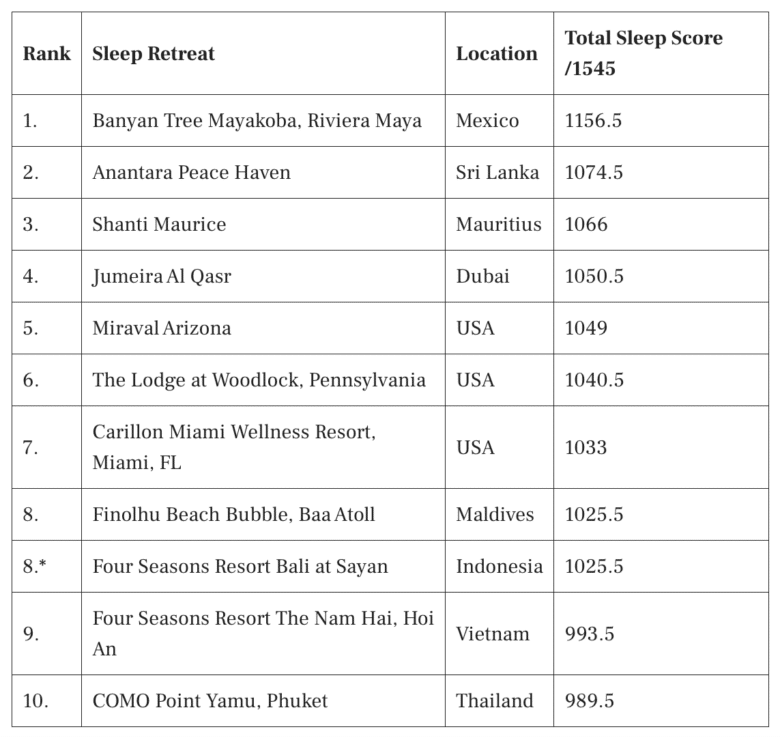 | Rank | Sleep Retreat | Location | Total Sleep Score /1545 |
|---|---|---|---|
| 1. | Banyan Tree Mayakoba, Riviera Maya | Mexico | 1156.5 |
| 2. | Anantara Peace Haven | Sri Lanka | 1074.5 |
| 3. | Shanti Maurice | Mauritius | 1066 |
| 4. | Jumeira Al Qasr | Dubai | 1050.5 |
| 5. | Miraval Arizona | USA | 1049 |
| 6. | The Lodge at Woodlock, Pennsylvania | USA | 1040.5 |
| 7. | Carillon Miami Wellness Resort, Miami, FL | USA | 1033 |
| 8. | Finolhu Beach Bubble, Baa Atoll | Maldives | 1025.5 |
| 8.* | Four Seasons Resort Bali at Sayan | Indonesia | 1025.5 |
| 9. | Four Seasons Resort The Nam Hai, Hoi An | Vietnam | 993.5 |
| 10. | COMO Point Yamu, Phuket | Thailand | 989.5 |